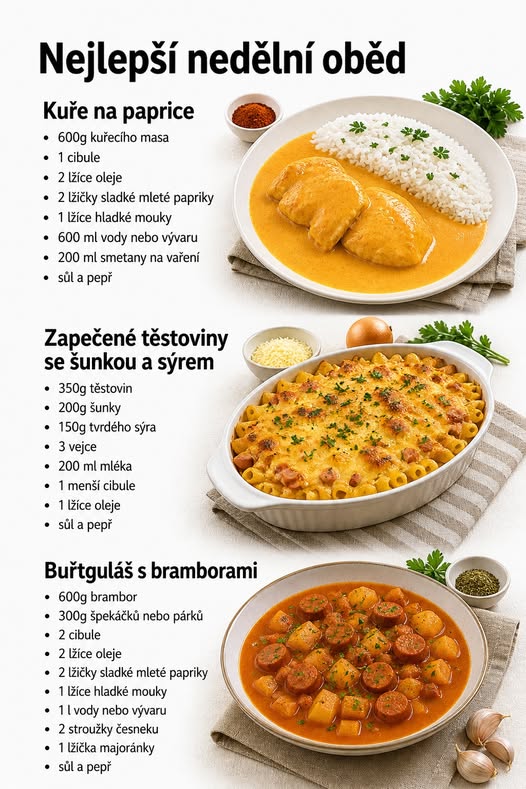 Nejlepší nedělní oběd

Kuře na paprice

• 600g kuřecího masa
• 1 cibule
• 2 lžíce oleje
• 2 lžičky sladké mleté papriky
• 1 lžíce hladké mouky
• 600 ml vody nebo vývaru
• 200 ml smetany na vaření
• sůl a pepř

Zapečené těstoviny se šunkou a sýrem

• 350g těstovin
• 200g šunky
• 150g tvrdého sýra
• 3 vejce
• 200 ml mléka
• 1 menší cibule
• 1 lžíce oleje
• sůl a pepř

Buřtguláš s bramborami

• 600g brambor
• 300g špekáčků nebo párků
• 2 cibule
• 2 lžíce oleje
• 2 lžičky sladké mleté papriky
• 1 lžíce hladké mouky
• 1 l vody nebo vývaru
• 2 stroužky česneku
• 1 lžička majoránky
• sůl a pepř